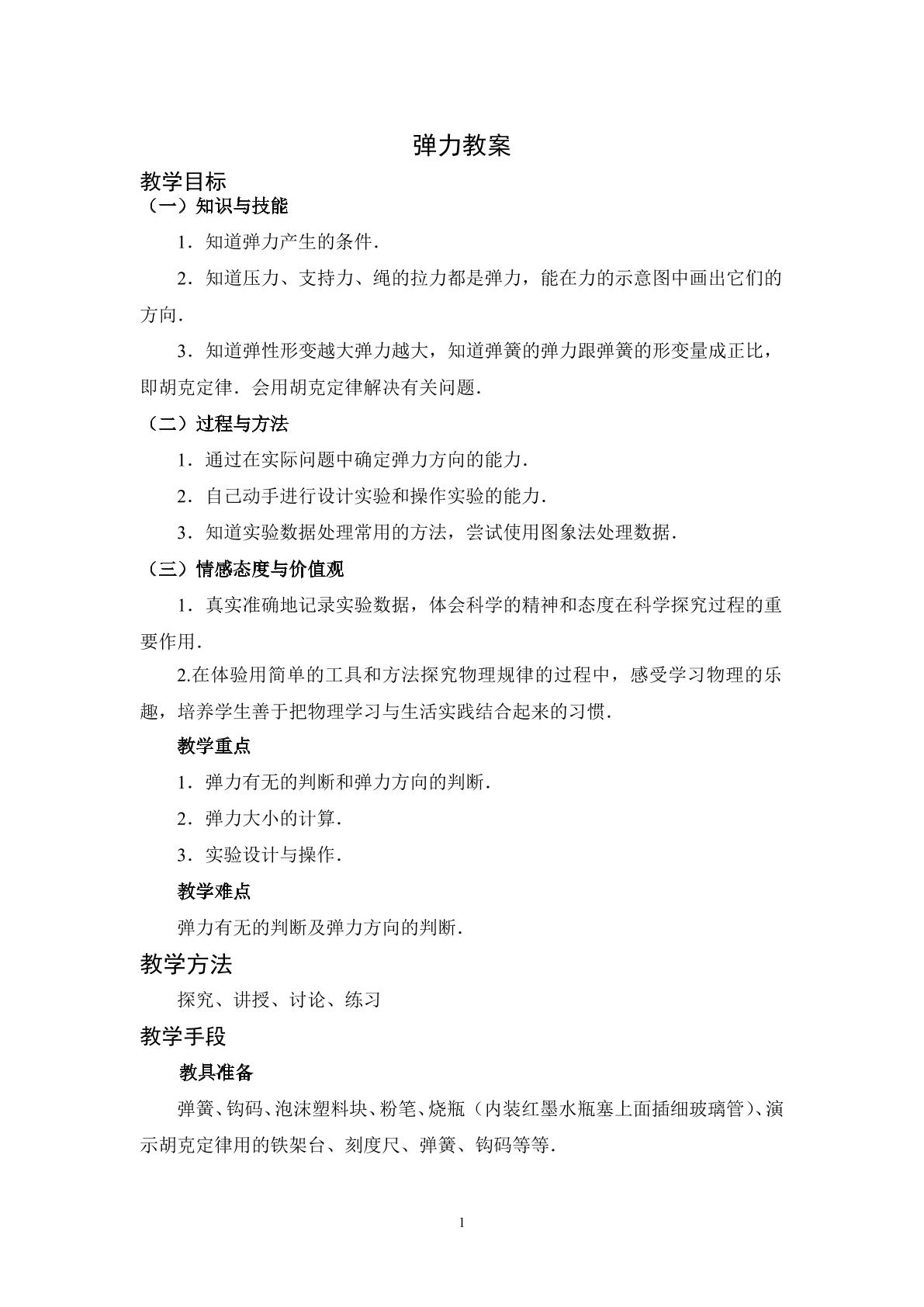 弹力教案

教学目标

（一）知识与技能

1．知道弹力产生的条件．

2．知道压力、支持力、绳的拉力都是弹力，能在力的示意图中画出它们的方向．

3．知道弹性形变越大弹力越大，知道弹簧的弹力跟弹簧的形变量成正比，即胡克定律．会用胡克定律解决有关问题．

（二）过程与方法

1．通过在实际问题中确定弹力方向的能力．

2．自己动手进行设计实验和操作实验的能力．

3．知道实验数据处理常用的方法，尝试使用图象法处理数据．

（三）情感态度与价值观

1．真实准确地记录实验数据，体会科学的精神和态度在科学探究过程的重要作用．

2.在体验用简单的工具和方法探究物理规律的过程中，感受学习物理的乐趣，培养学生善于把物理学习与生活实践结合起来的习惯．

教学重点

1．弹力有无的判断和弹力方向的判断．

2．弹力大小的计算．

3．实验设计与操作．

教学难点

弹力有无的判断及弹力方向的判断．

教学方法

探究、讲授、讨论、练习

教学手段

教具准备

弹簧、钩码、泡沫塑料块、粉笔、烧瓶（内装红墨水瓶塞上面插细玻璃管）、演示胡克定律用的铁架台、刻度尺、弹簧、钩码等等．

1